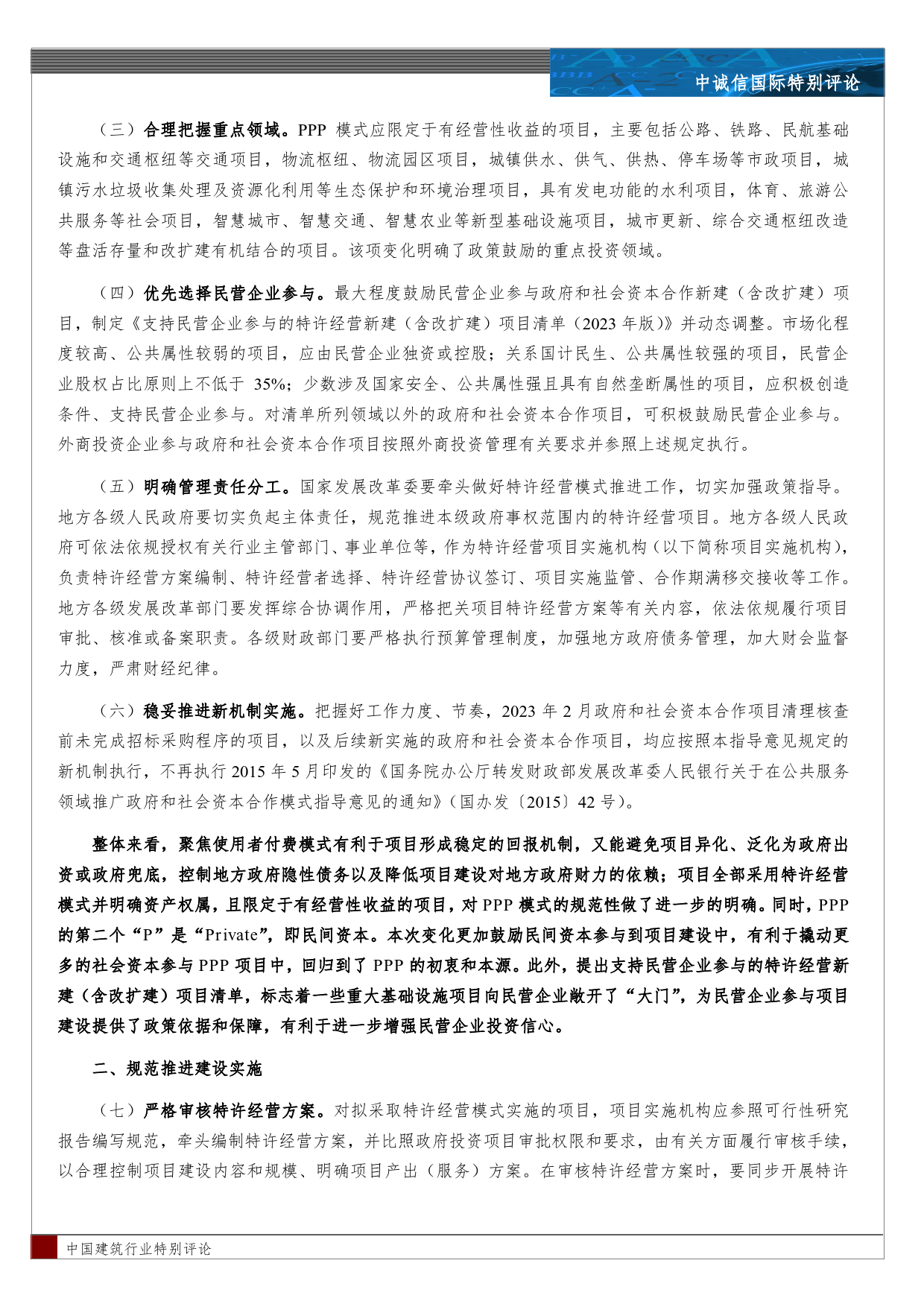 中诚信国际特别评论

（三）合理把握重点领域。PPP 模式应限定于有经营性收益的项目，主要包括公路、铁路、民航基础设施和交通枢纽等交通项目，物流枢纽、物流园区项目，城镇供水、供气、供热、停车场等市政项目，城镇污水垃圾收集处理及资源化利用等生态保护和环境治理项目，具有发电功能的水利项目，体育、旅游公共服务等社会项目，智慧城市、智慧交通、智慧农业等新型基础设施项目，城市更新、综合交通枢纽改造等盘活存量和改扩建有机结合的项目。该项变化明确了政策鼓励的重点投资领域。

（四）优先选择民营企业参与。最大程度鼓励民营企业参与政府和社会资本合作新建（含改扩建）项目，制定《支持民营企业参与的特许经营新建（含改扩建）项目清单（2023 年版）》并动态调整。市场化程度较高、公共属性较弱的项目，应由民营企业独资或控股；关系国计民生、公共属性较强的项目，民营企业股权占比原则上不低于 35%；少数涉及国家安全、公共属性强且具有自然垄断属性的项目，应积极创造条件、支持民营企业参与。对清单所列领域以外的政府和社会资本合作项目，可积极鼓励民营企业参与。外商投资企业参与政府和社会资本合作项目按照外商投资管理有关要求并参照上述规定执行。

（五）明确管理责任分工。国家发展改革委要牵头做好特许经营模式推进工作，切实加强政策指导。地方各级人民政府要切实负起主体责任，规范推进本级政府事权范围内的特许经营项目。地方各级人民政府可依法依规授权有关行业主管部门、事业单位等，作为特许经营项目实施机构（以下简称项目实施机构），负责特许经营方案编制、特许经营者选择、特许经营协议签订、项目实施监管、合作期满移交接收等工作。地方各级发展改革部门要发挥综合协调作用，严格把关项目特许经营方案等有关内容，依法依规履行项目审批、核准或备案职责。各级财政部门要严格执行预算管理制度，加强地方政府债务管理，加大财会监督力度，严肃财经纪律。

（六）稳妥推进新机制实施。把握好工作力度、节奏，2023 年 2 月政府和社会资本合作项目清理核查前未完成招标采购程序的项目，以及后续新实施的政府和社会资本合作项目，均应按照本指导意见规定的新机制执行，不再执行 2015 年 5 月印发的《国务院办公厅转发财政部发展改革委人民银行关于在公共服务领域推广政府和社会资本合作模式指导意见的通知》（国办发〔2015〕42 号）。

整体来看，聚焦使用者付费模式有利于项目形成稳定的回报机制，又能避免项目异化、泛化为政府出资或政府兜底，控制地方政府隐性债务以及降低项目建设对地方政府财力的依赖；项目全部采用特许经营模式并明确资产权属，且限定于有经营性收益的项目，对 PPP 模式的规范性做了进一步的明确。同时，PPP 的第二个“P”是“Private”，即民间资本。本次变化更加鼓励民间资本参与到项目建设中，有利于撬动更多的社会资本参与 PPP 项目中，回归到了 PPP 的初衷和本源。此外，提出支持民营企业参与的特许经营新建（含改扩建）项目清单，标志着一些重大基础设施项目向民营企业敞开了“大门”，为民营企业参与项目建设提供了政策依据和保障，有利于进一步增强民营企业投资信心。

二、规范推进建设实施

（七）严格审核特许经营方案。对拟采取特许经营模式实施的项目，项目实施机构应参照可行性研究报告编写规范，牵头编制特许经营方案，并比照政府投资项目审批权限和要求，由有关方面履行审核手续，以合理控制项目建设内容和规模、明确项目产出（服务）方案。在审核特许经营方案时，要同步开展特许

中国建筑行业特别评论